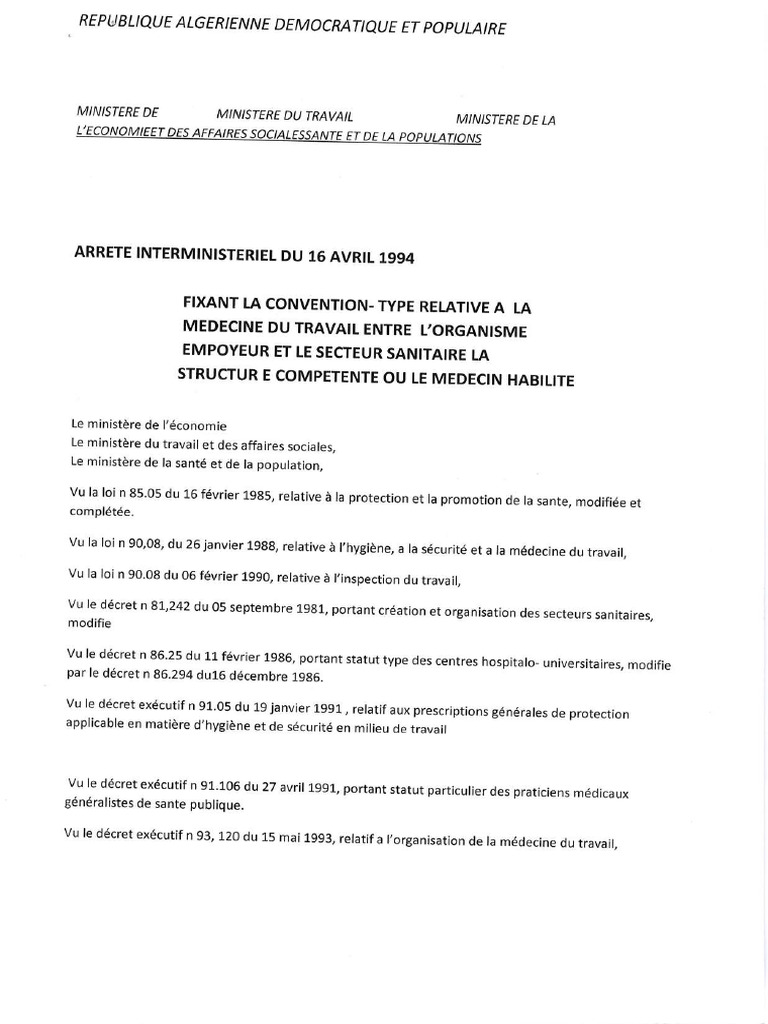 REPUBLIQUE ALGERIENNE DEMOCRATIQUE ET POPULAIRE

MINISTERE DE MINISTERE DU TRAVAIL MINISTERE DE LA
L'ECONOMIEET DES AFFAIRES SOCIALESSANTE ET DE LA POPULATIONS

ARRETE INTERMINISTERIEL DU 16 AVRIL 1994

FIXANT LA CONVENTION- TYPE RELATIVE A LA MEDECINE DU TRAVAIL ENTRE L'ORGANISME EMPOYEUR ET LE SECTEUR SANITAIRE LA STRUCTUR E COMPETENTE OU LE MEDECIN HABILITE

Le ministère de l'économie
Le ministère du travail et des affaires sociales,
Le ministère de la santé et de la population,

Vu la loi n 85.05 du 16 février 1985, relative à la protection et la promotion de la sante, modifiée et complétée.

Vu la loi n 90,08, du 26 janvier 1988, relative à l'hygiène, a la sécurité et a la médecine du travail,

Vu la loi n 90.08 du 06 février 1990, relative à l'inspection du travail,

Vu le décret n 81,242 du 05 septembre 1981, portant création et organisation des secteurs sanitaires, modifie

Vu le décret n 86.25 du 11 février 1986, portant statut type des centres hospitalo- universitaires, modifie par le décret n 86.294 du16 décembre 1986.

Vu le décret exécutif n 91.05 du 19 janvier 1991 , relatif aux prescriptions générales de protection applicable en matière d'hygiène et de sécurité en milieu de travail

Vu le décret exécutif n 91.106 du 27 avril 1991, portant statut particulier des praticiens médicaux généralistes de sante publique.

Vu le décret exécutif n 93, 120 du 15 mai 1993, relatif a l'organisation de la médecine du travail,